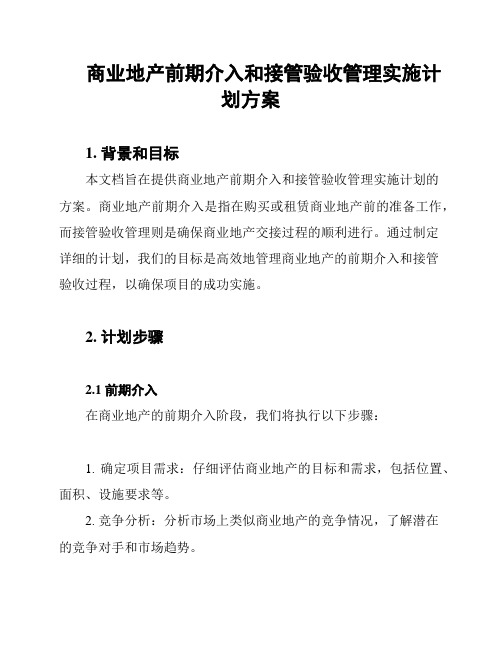 商业地产前期介入和接管验收管理实施计划方案

1. 背景和目标

本文档旨在提供商业地产前期介入和接管验收管理实施计划的方案。商业地产前期介入是指在购买或租赁商业地产前的准备工作，而接管验收管理则是确保商业地产交接过程的顺利进行。通过制定详细的计划，我们的目标是高效地管理商业地产的前期介入和接管验收过程，以确保项目的成功实施。

2. 计划步骤

2.1 前期介入

在商业地产的前期介入阶段，我们将执行以下步骤：

1. 确定项目需求：仔细评估商业地产的目标和需求，包括位置、面积、设施要求等。

2. 竞争分析：分析市场上类似商业地产的竞争情况，了解潜在的竞争对手和市场趋势。